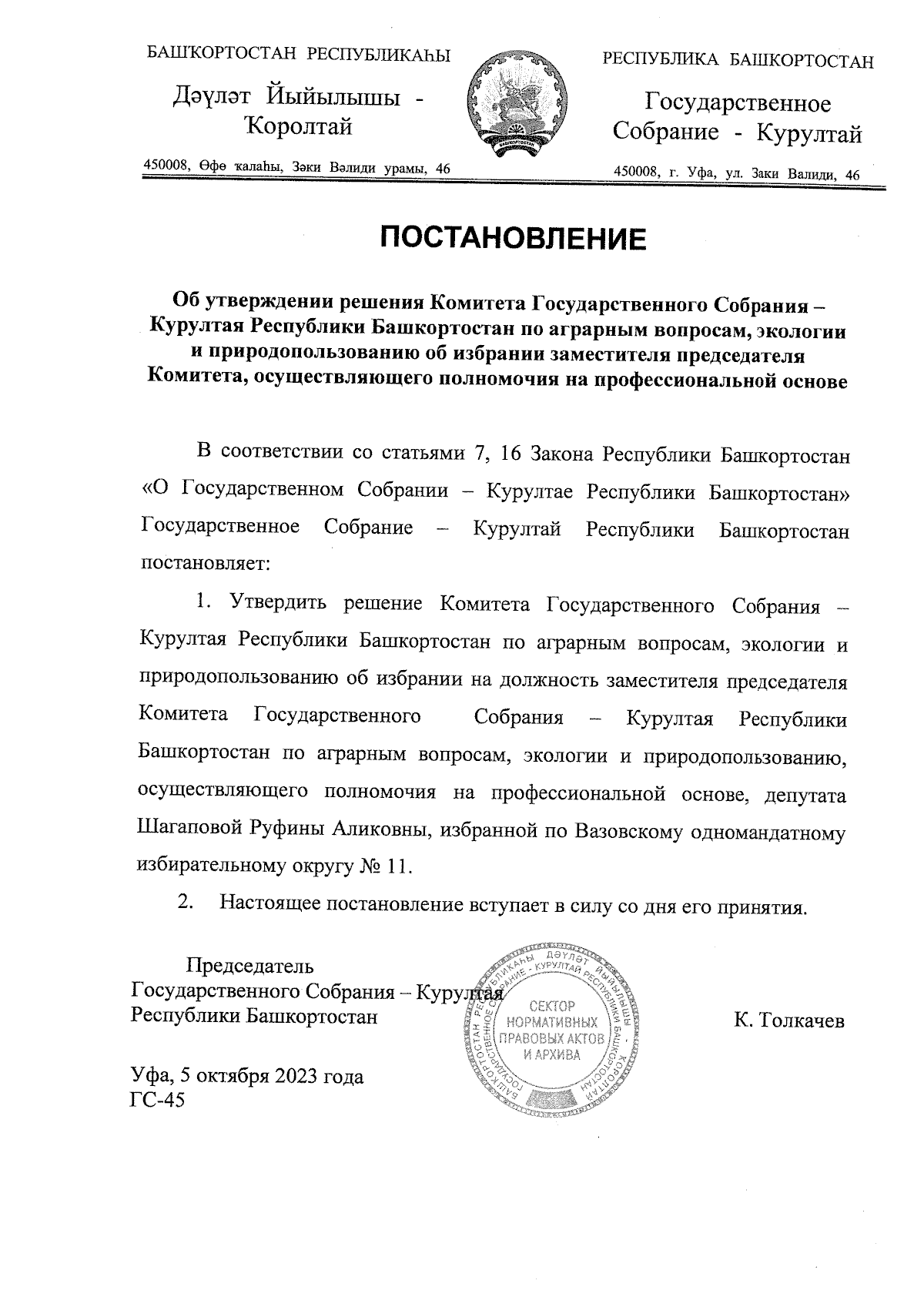 БАШҠОРТОСТАН РЕСПУБЛИКАҺЫ

Дәүләт Йыйылышы - Ҡоролтай

450008, Өфө ҡалаһы, Зәки Вәлиди урамы, 46

БАШҠОРТОСТАН

РЕСПУБЛИКА БАШКОРТОСТАН

Государственное Собрание - Курултай

450008, г. Уфа, ул. Заки Валиди, 46

ПОСТАНОВЛЕНИЕ

Об утверждении решения Комитета Государственного Собрания – Курултая Республики Башкортостан по аграрным вопросам, экологии и природопользованию об избрании заместителя председателя Комитета, осуществляющего полномочия на профессиональной основе

В соответствии со статьями 7, 16 Закона Республики Башкортостан «О Государственном Собрании – Курултае Республики Башкортостан» Государственное Собрание – Курултай Республики Башкортостан постановляет:

1. Утвердить решение Комитета Государственного Собрания – Курултая Республики Башкортостан по аграрным вопросам, экологии и природопользованию об избрании на должность заместителя председателя Комитета Государственного Собрания – Курултая Республики Башкортостан по аграрным вопросам, экологии и природопользованию, осуществляющего полномочия на профессиональной основе, депутата Шагаповой Руфины Аликовны, избранной по Вазовскому одномандатному избирательному округу № 11.

2. Настоящее постановление вступает в силу со дня его принятия.

Председатель
Государственного Собрания – Курултая
Республики Башкортостан

БАШҠОРТОСТАН РЕСПУБЛИКАҺЫ ДӘҮЛӘТ ЙЫЙЫЛЫШЫ - ҠОРОЛТАЙ
ГОСУДАРСТВЕННОЕ СОБРАНИЕ - КУРУЛТАЙ РЕСПУБЛИКИ БАШКОРТОСТАН
СЕКТОР НОРМАТИВНЫХ ПРАВОВЫХ АКТОВ И АРХИВА

К. Толкачев

Уфа, 5 октября 2023 года
ГС-45